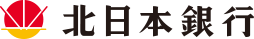 北日本銀行